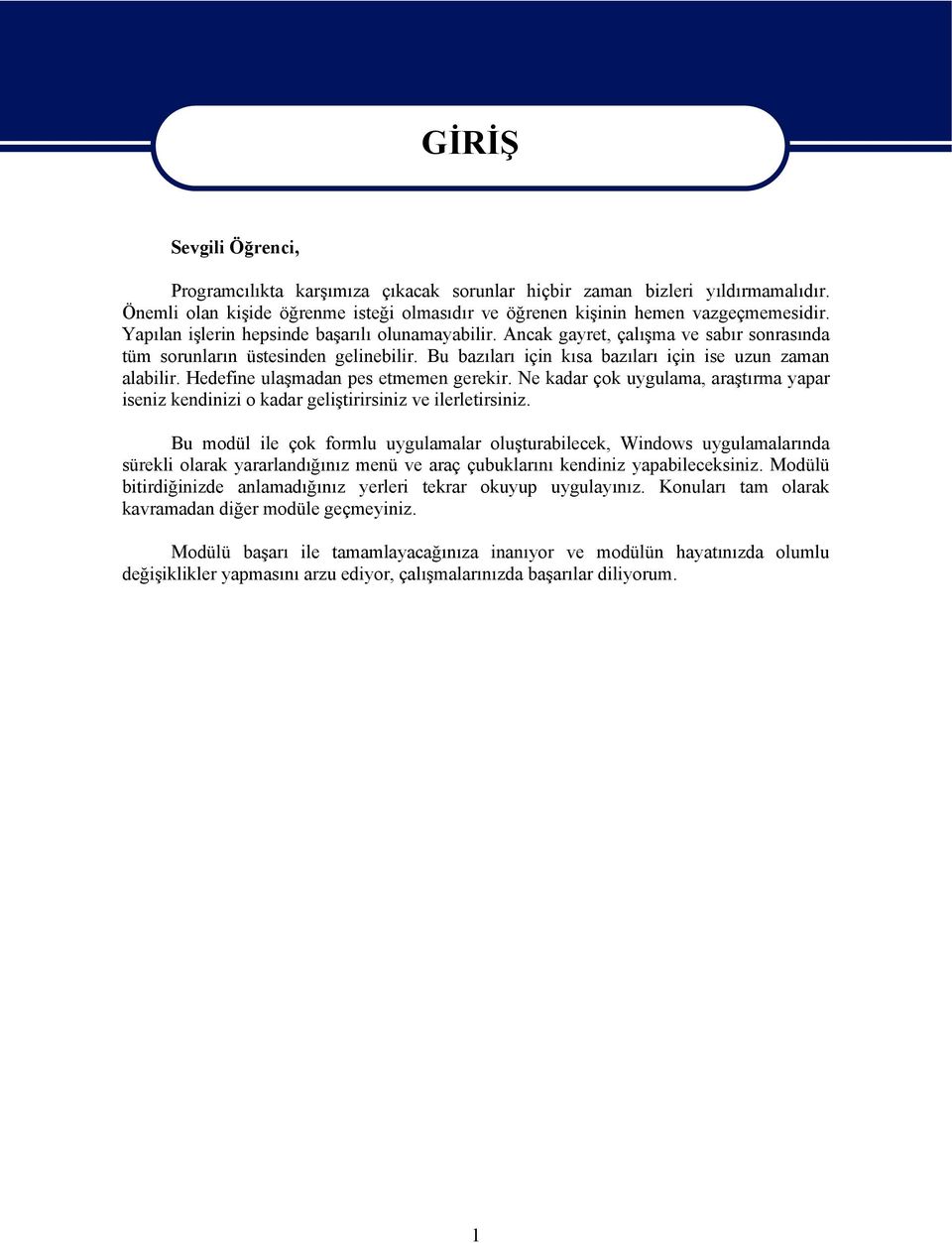 GİRİŞ

Sevgili Öğrenci,

Programcılıkta karşımıza çıkacak sorunlar hiçbir zaman bizleri yıldırmamalıdır. Önemli olan kişide öğrenme isteği olmasıdır ve öğrenen kişinin hemen vazgeçmemesidir. Yapılan işlerin hepsinde başarılı olunamayabilir. Ancak gayret, çalışma ve sabır sonrasında tüm sorunların üstesinden gelinebilir. Bu bazıları için kısa bazıları için ise uzun zaman alabilir. Hedefine ulaşmadan pes etmemen gerekir. Ne kadar çok uygulama, araştırma yapar iseniz kendinizi o kadar geliştirirsiniz ve ilerletirsiniz.

Bu modül ile çok formlu uygulamalar oluşturabilecek, Windows uygulamalarında sürekli olarak yararlandığınız menü ve araç çubuklarını kendiniz yapabileceksiniz. Modülü bitirdiğinizde anlamadığınız yerleri tekrar okuyup uygulayınız. Konuları tam olarak kavramadan diğer modüle geçmeyiniz.

Modülü başarı ile tamamlayacağınıza inanıyor ve modülün hayatınızda olumlu değişiklikler yapmasını arzu ediyor, çalışmalarınızda başarılar diliyorum.

1